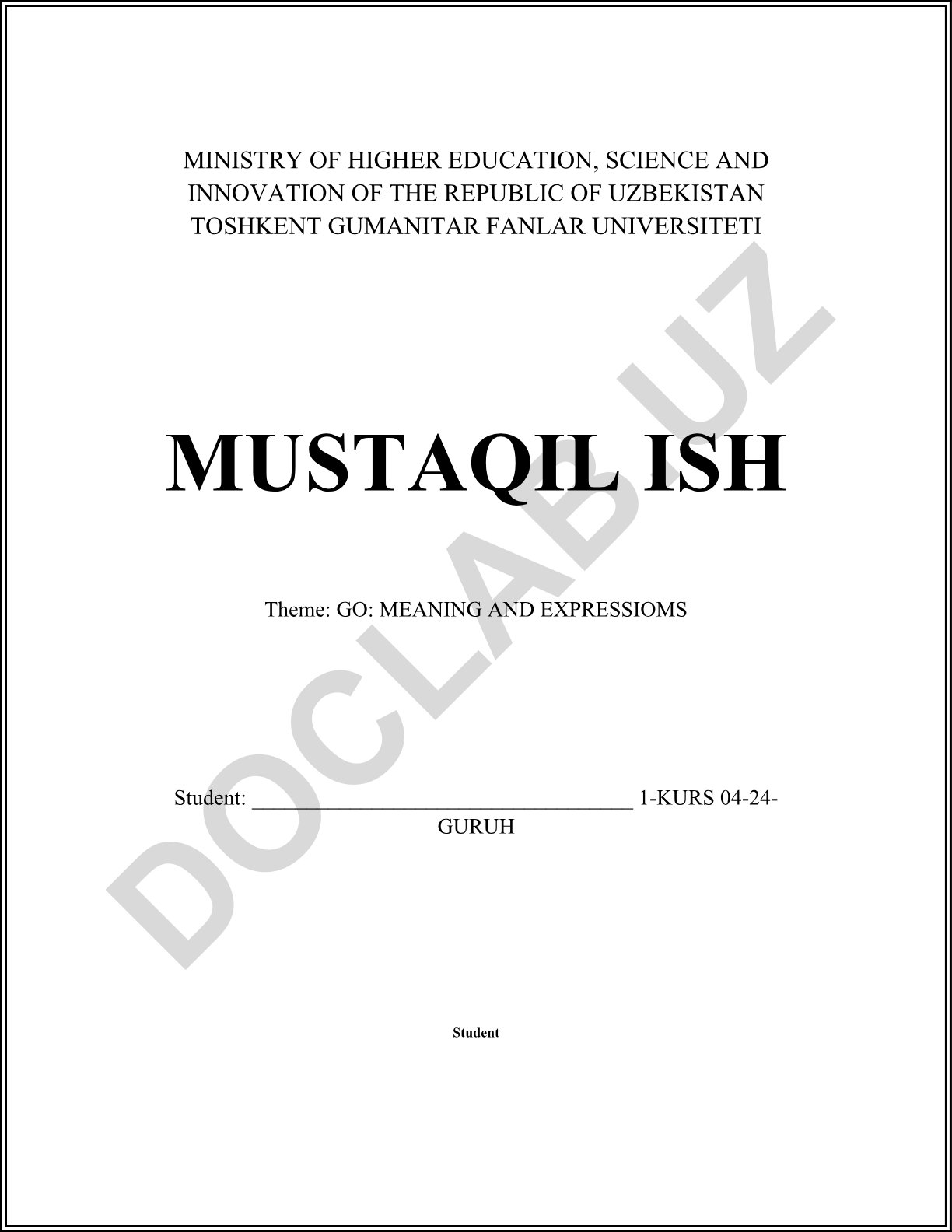 MINISTRY OF HIGHER EDUCATION, SCIENCE AND INNOVATION OF THE REPUBLIC OF UZBEKISTAN
TOSHKENT GUMANITAR FANLAR UNIVERSITETI

MUSTAQIL ISH

Theme: GO: MEANING AND EXPRESSIOMS

Student: ___________________________________ 1-KURS 04-24-GURUH

Student

DOCLAB.UZ